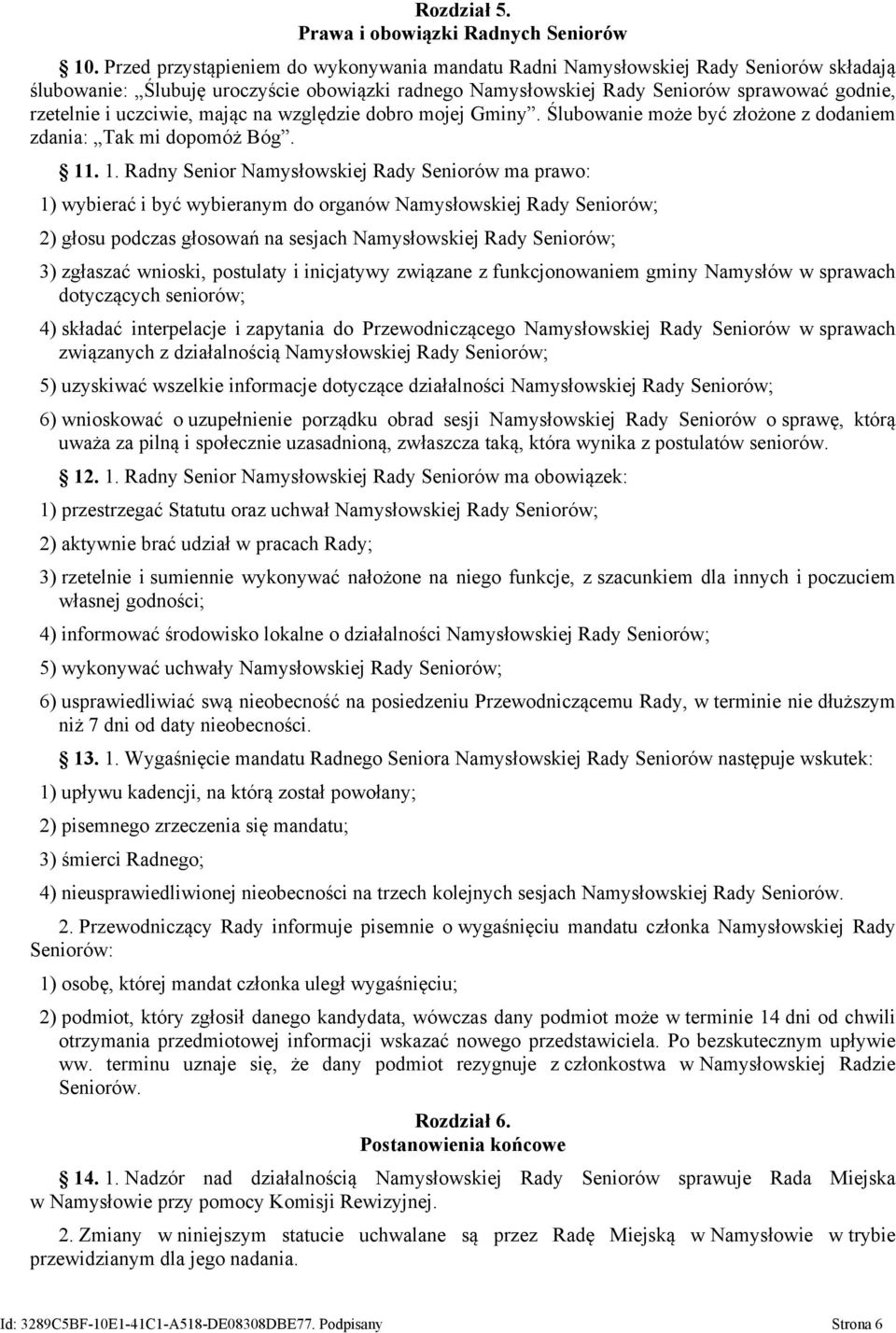 Rozdział 5.
Prawa i obowiązki Radnych Seniorów

10. Przed przystąpieniem do wykonywania mandatu Radni Namysłowskiej Rady Seniorów składają ślubowanie: „Ślubuję uroczyście obowiązki radnego Namysłowskiej Rady Seniorów sprawować godnie, rzetelnie i uczciwie, mając na względzie dobro mojej Gminy”. Ślubowanie może być złożone z dodaniem zdania: „Tak mi dopomóż Bóg”.

11. 1. Radny Senior Namysłowskiej Rady Seniorów ma prawo:

1) wybierać i być wybieranym do organów Namysłowskiej Rady Seniorów;

2) głosu podczas głosowań na sesjach Namysłowskiej Rady Seniorów;

3) zgłaszać wnioski, postulaty i inicjatywy związane z funkcjonowaniem gminy Namysłów w sprawach dotyczących seniorów;

4) składać interpelacje i zapytania do Przewodniczącego Namysłowskiej Rady Seniorów w sprawach związanych z działalnością Namysłowskiej Rady Seniorów;

5) uzyskiwać wszelkie informacje dotyczące działalności Namysłowskiej Rady Seniorów;

6) wnioskować o uzupełnienie porządku obrad sesji Namysłowskiej Rady Seniorów o sprawę, którą uważa za pilną i społecznie uzasadnioną, zwłaszcza taką, która wynika z postulatów seniorów.

12. 1. Radny Senior Namysłowskiej Rady Seniorów ma obowiązek:

1) przestrzegać Statutu oraz uchwał Namysłowskiej Rady Seniorów;

2) aktywnie brać udział w pracach Rady;

3) rzetelnie i sumiennie wykonywać nałożone na niego funkcje, z szacunkiem dla innych i poczuciem własnej godności;

4) informować środowisko lokalne o działalności Namysłowskiej Rady Seniorów;

5) wykonywać uchwały Namysłowskiej Rady Seniorów;

6) usprawiedliwiać swą nieobecność na posiedzeniu Przewodniczącemu Rady, w terminie nie dłuższym niż 7 dni od daty nieobecności.

13. 1. Wygaśnięcie mandatu Radnego Seniora Namysłowskiej Rady Seniorów następuje wskutek:

1) upływu kadencji, na którą został powołany;

2) pisemnego zrzeczenia się mandatu;

3) śmierci Radnego;

4) nieusprawiedliwionej nieobecności na trzech kolejnych sesjach Namysłowskiej Rady Seniorów.

2. Przewodniczący Rady informuje pisemnie o wygaśnięciu mandatu członka Namysłowskiej Rady Seniorów:

1) osobę, której mandat członka uległ wygaśnięciu;

2) podmiot, który zgłosił danego kandydata, wówczas dany podmiot może w terminie 14 dni od chwili otrzymania przedmiotowej informacji wskazać nowego przedstawiciela. Po bezskutecznym upływie ww. terminu uznaje się, że dany podmiot rezygnuje z członkostwa w Namysłowskiej Radzie Seniorów.

Rozdział 6.
Postanowienia końcowe

14. 1. Nadzór nad działalnością Namysłowskiej Rady Seniorów sprawuje Rada Miejska w Namysłowie przy pomocy Komisji Rewizyjnej.

2. Zmiany w niniejszym statucie uchwalane są przez Radę Miejską w Namysłowie w trybie przewidzianym dla jego nadania.

Id: 3289C5BF-10E1-41C1-A518-DE08308DBE77. Podpisany Strona 6